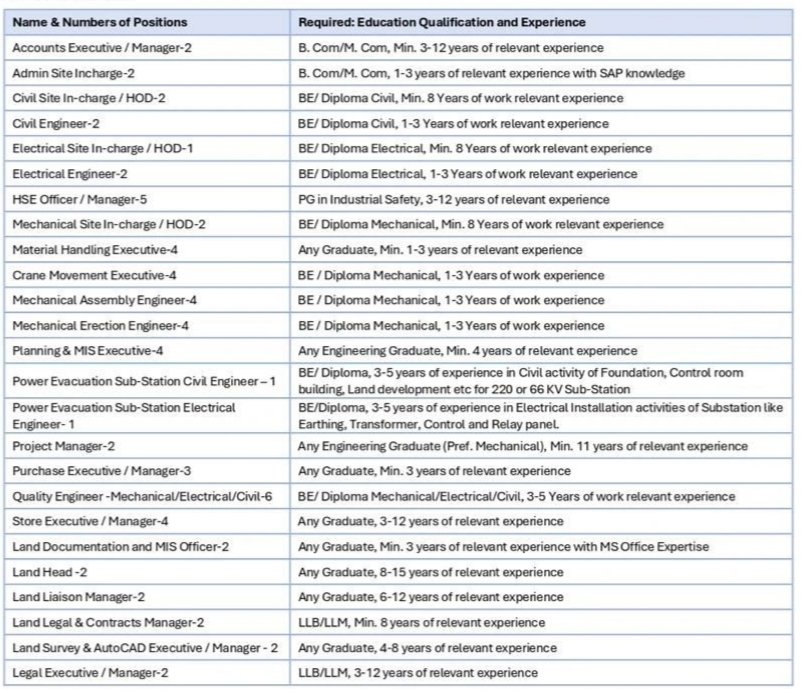 | Name & Numbers of Positions | Required: Education Qualification and Experience |
|---|---|
| Accounts Executive / Manager-2 | B. Com/M. Com, Min. 3-12 years of relevant experience |
| Admin Site Incharge-2 | B. Com/M. Com, 1-3 years of relevant experience with SAP knowledge |
| Civil Site In-charge / HOD-2 | BE/ Diploma Civil, Min. 8 Years of work relevant experience |
| Civil Engineer-2 | BE/ Diploma Civil, 1-3 Years of work relevant experience |
| Electrical Site In-charge / HOD-1 | BE/ Diploma Electrical, Min. 8 Years of work relevant experience |
| Electrical Engineer-2 | BE/ Diploma Electrical, 1-3 Years of work relevant experience |
| HSE Officer / Manager-5 | PG in Industrial Safety, 3-12 years of relevant experience |
| Mechanical Site In-charge / HOD-2 | BE/ Diploma Mechanical, Min. 8 Years of work relevant experience |
| Material Handling Executive-4 | Any Graduate, Min. 1-3 years of relevant experience |
| Crane Movement Executive-4 | BE / Diploma Mechanical, 1-3 Years of work experience |
| Mechanical Assembly Engineer-4 | BE / Diploma Mechanical, 1-3 Years of work experience |
| Mechanical Erection Engineer-4 | BE / Diploma Mechanical, 1-3 Years of work experience |
| Planning & MIS Executive-4 | Any Engineering Graduate, Min. 4 years of relevant experience |
| Power Evacuation Sub-Station Civil Engineer – 1 | BE/ Diploma, 3-5 years of experience in Civil activity of Foundation, Control room building, Land development etc for 220 or 66 KV Sub-Station |
| Power Evacuation Sub-Station Electrical Engineer- 1 | BE/Diploma, 3-5 years of experience in Electrical Installation activities of Substation like Earthing, Transformer, Control and Relay panel. |
| Project Manager-2 | Any Engineering Graduate (Pref. Mechanical), Min. 11 years of relevant experience |
| Purchase Executive / Manager-3 | Any Graduate, Min. 3 years of relevant experience |
| Quality Engineer -Mechanical/Electrical/Civil-6 | BE/ Diploma Mechanical/Electrical/Civil, 3-5 Years of work relevant experience |
| Store Executive / Manager-4 | Any Graduate, 3-12 years of relevant experience |
| Land Documentation and MIS Officer-2 | Any Graduate, Min. 3 years of relevant experience with MS Office Expertise |
| Land Head -2 | Any Graduate, 8-15 years of relevant experience |
| Land Liaison Manager-2 | Any Graduate, 6-12 years of relevant experience |
| Land Legal & Contracts Manager-2 | LLB/LLM, Min. 8 years of relevant experience |
| Land Survey & AutoCAD Executive / Manager - 2 | Any Graduate, 4-8 years of relevant experience |
| Legal Executive / Manager-2 | LLB/LLM, 3-12 years of relevant experience |